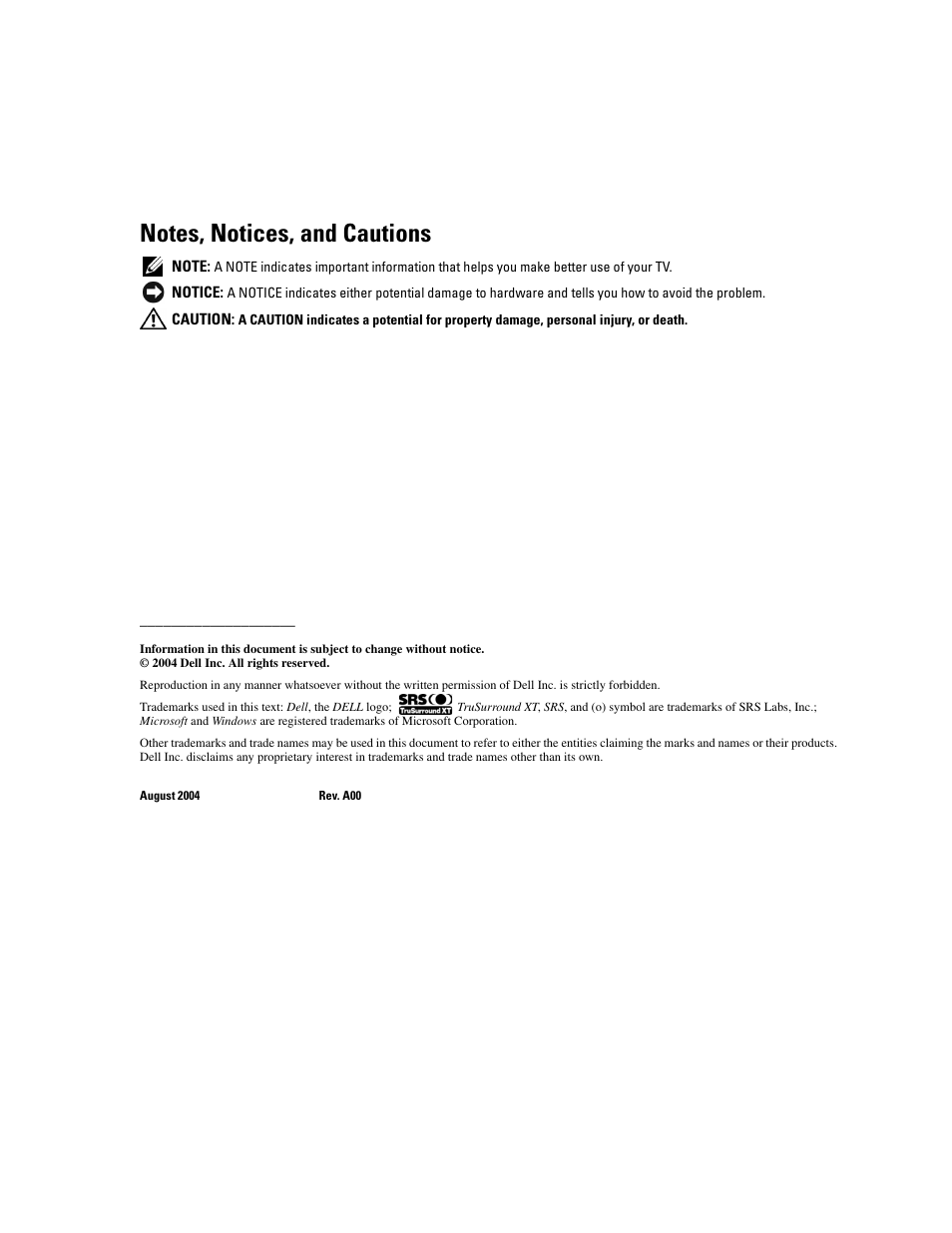 Notes, Notices, and Cautions

NOTE: A NOTE indicates important information that helps you make better use of your TV.

NOTICE: A NOTICE indicates either potential damage to hardware and tells you how to avoid the problem.

CAUTION: A CAUTION indicates a potential for property damage, personal injury, or death.

Information in this document is subject to change without notice.
© 2004 Dell Inc. All rights reserved.

Reproduction in any manner whatsoever without the written permission of Dell Inc. is strictly forbidden.

Trademarks used in this text: Dell, the DELL logo; SRS TruSurround XT TruSurround XT, SRS, and (o) symbol are trademarks of SRS Labs, Inc.; Microsoft and Windows are registered trademarks of Microsoft Corporation.

Other trademarks and trade names may be used in this document to refer to either the entities claiming the marks and names or their products. Dell Inc. disclaims any proprietary interest in trademarks and trade names other than its own.

August 2004 Rev. A00